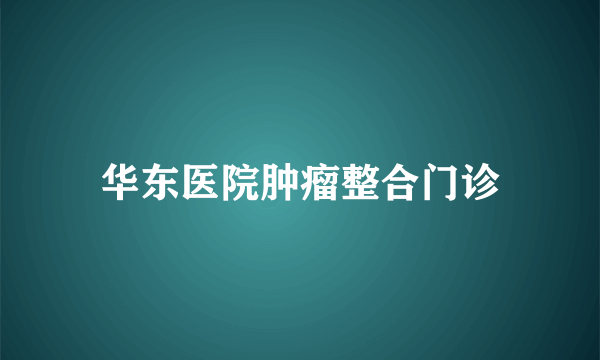 华东医院肿瘤整合门诊